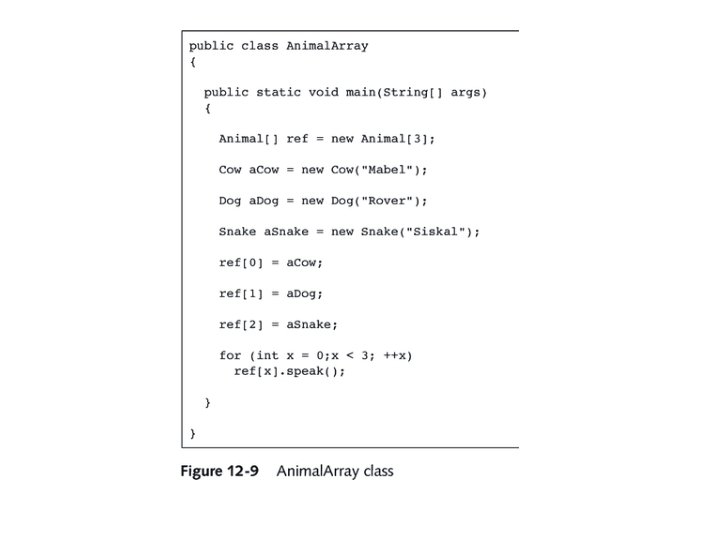 public class AnimalArray
{

public static void main(String[] args)
{

Animal[] ref = new Animal[3];

Cow aCow = new Cow("Mabel");

Dog aDog = new Dog("Rover");

Snake aSnake = new Snake("Siskal");

ref[0] = aCow;

ref[1] = aDog;

ref[2] = aSnake;

for (int x = 0;x < 3; ++x)
ref[x].speak();

}

}

Figure 12-9 AnimalArray class